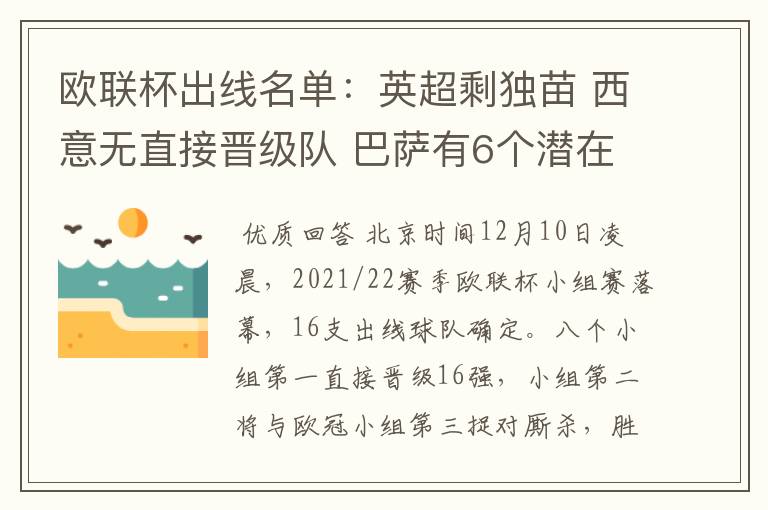 欧联杯出线名单：英超剩独苗 西意无直接晋级队 巴萨有6个潜在

优质回答 北京时间12月10日凌晨，2021/22赛季欧联杯小组赛落幕，16支出线球队确定。八个小组第一直接晋级16强，小组第二将与欧冠小组第三捉对厮杀，胜